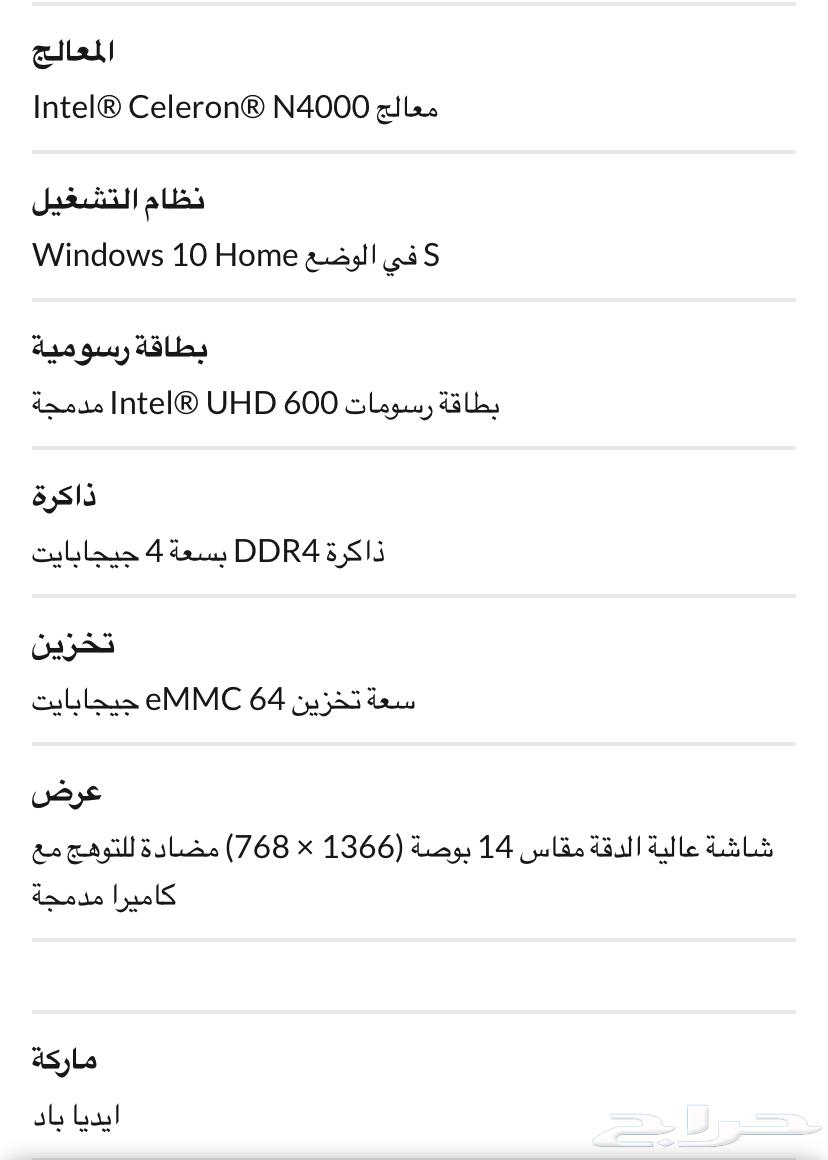 المعالج
معالج Intel® Celeron® N4000

نظام التشغيل
Windows 10 Home في الوضع S

بطاقة رسومية
بطاقة رسومات Intel® UHD 600 مدمجة

ذاكرة
ذاكرة DDR4 بسعة 4 جيجابايت

تخزين
سعة تخزين eMMC 64 جيجابايت

عرض
شاشة عالية الدقة مقاس 14 بوصة (1366 × 768) مضادة للتوهج مع كاميرا مدمجة

ماركة
ايديا باد

حراج